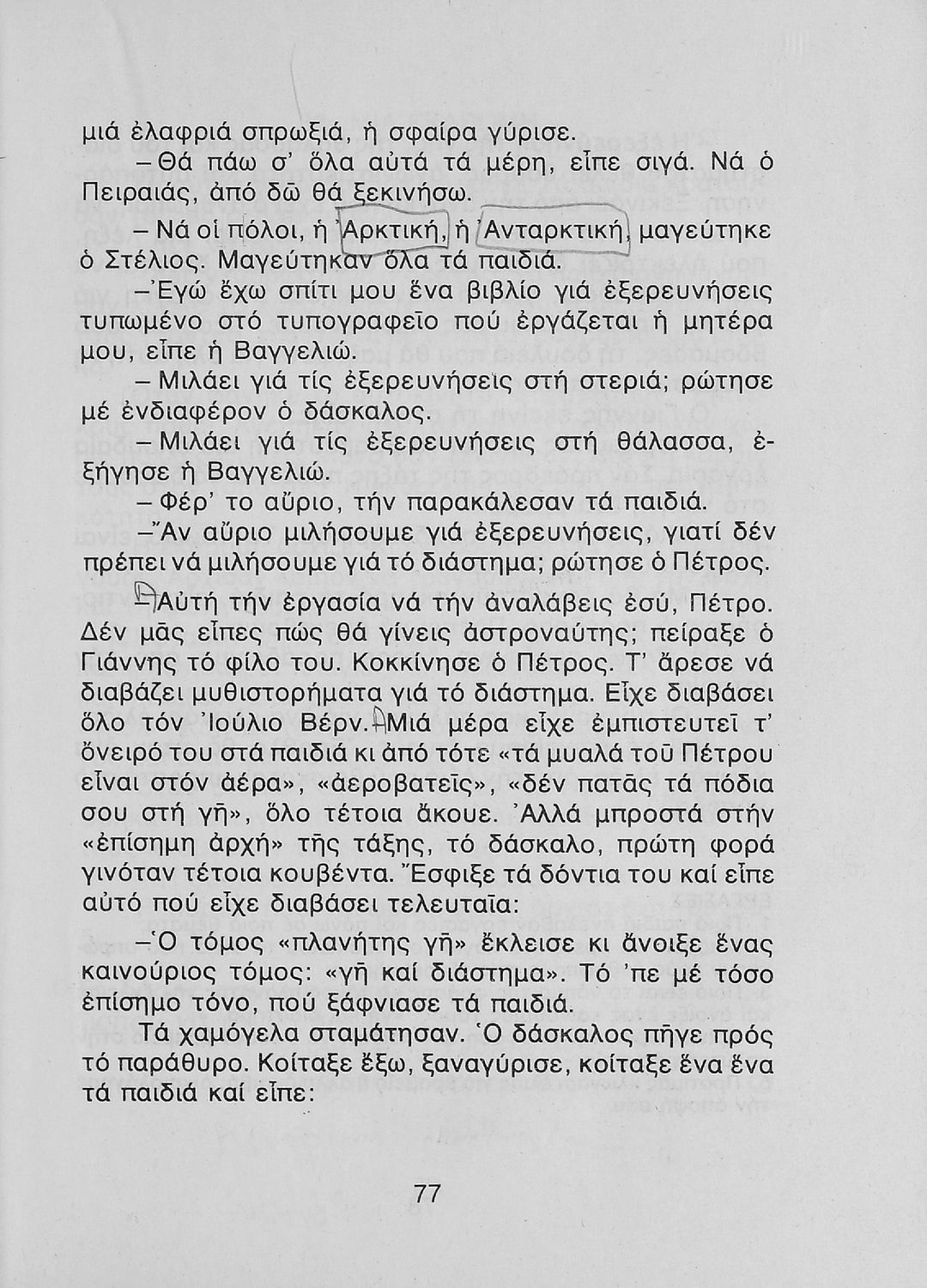 μιά ἐλαφριά σπρωξιά, ἡ σφαίρα γύρισε.

– Θά πάω σ' ὅλα αὐτά τά μέρη, εἶπε σιγά. Νά ὁ Πειραιάς, ἀπό δῶ θά ξεκινήσω.

– Νά οἱ πόλοι, ἡ Ἀρκτική, ἡ Ἀνταρκτική, μαγεύτηκε ὁ Στέλιος. Μαγεύτηκαν ὅλα τά παιδιά.

– Ἐγώ ἔχω σπίτι μου ἕνα βιβλίο γιά ἐξερευνήσεις τυπωμένο στό τυπογραφεῖο πού ἐργάζεται ἡ μητέρα μου, εἶπε ἡ Βαγγελιώ.

– Μιλάει γιά τίς ἐξερευνήσεις στή στεριά; ρώτησε μέ ἐνδιαφέρον ὁ δάσκαλος.

– Μιλάει γιά τίς ἐξερευνήσεις στή θάλασσα, ἐξήγησε ἡ Βαγγελιώ.

– Φέρ' το αὔριο, τήν παρακάλεσαν τά παιδιά.

– Ἄν αὔριο μιλήσουμε γιά ἐξερευνήσεις, γιατί δέν πρέπει νά μιλήσουμε γιά τό διάστημα; ρώτησε ὁ Πέτρος.

– Αὐτή τήν ἐργασία νά τήν ἀναλάβεις ἐσύ, Πέτρο. Δέν μᾶς εἶπες πώς θά γίνεις ἀστροναύτης; πείραξε ὁ Γιάννης τό φίλο του. Κοκκίνησε ὁ Πέτρος. Τ' ἄρεσε νά διαβάζει μυθιστορήματα γιά τό διάστημα. Εἶχε διαβάσει ὅλο τόν Ἰούλιο Βέρν. Μιά μέρα εἶχε ἐμπιστευτεῖ τ' ὄνειρό του στά παιδιά κι ἀπό τότε «τά μυαλά τοῦ Πέτρου εἶναι στόν ἀέρα», «ἀεροβατεῖς», «δέν πατᾶς τά πόδια σου στή γῆ», ὅλο τέτοια ἄκουε. Ἀλλά μπροστά στήν «ἐπίσημη ἀρχή» τῆς τάξης, τό δάσκαλο, πρώτη φορά γινόταν τέτοια κουβέντα. Ἔσφιξε τά δόντια του καί εἶπε αὐτό πού εἶχε διαβάσει τελευταῖα:

– Ὁ τόμος «πλανήτης γῆ» ἔκλεισε κι ἄνοιξε ἕνας καινούριος τόμος: «γῆ καί διάστημα». Τό 'πε μέ τόσο ἐπίσημο τόνο, πού ξάφνιασε τά παιδιά.

Τά χαμόγελα σταμάτησαν. Ὁ δάσκαλος πῆγε πρός τό παράθυρο. Κοίταξε ἔξω, ξαναγύρισε, κοίταξε ἕνα ἕνα τά παιδιά καί εἶπε:

77